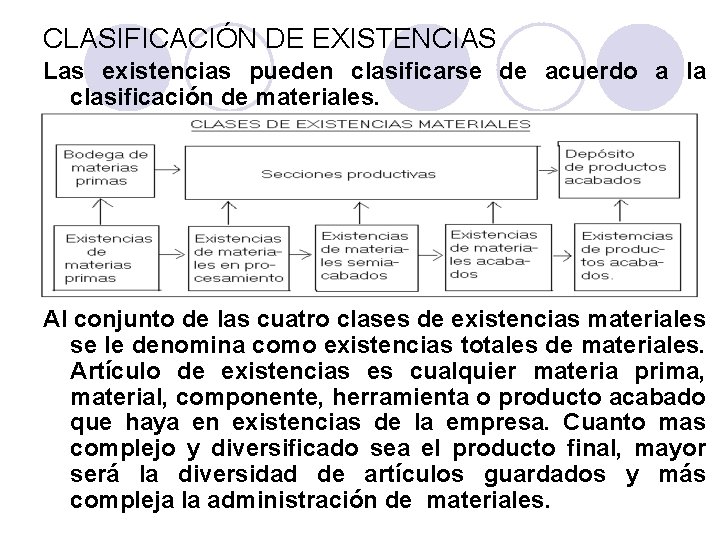 CLASIFICACIÓN DE EXISTENCIAS

Las existencias pueden clasificarse de acuerdo a la clasificación de materiales.

CLASES DE EXISTENCIAS MATERIALES

Bodega de materias primas

Secciones productivas

Depósito de productos acabados

Existencias de materias primas

Existencias de materiales en procesamiento

Existencias de materiales semiacabados

Existencias de materiales acabados

Existemcias de productos acabados.

Al conjunto de las cuatro clases de existencias materiales se le denomina como existencias totales de materiales. Artículo de existencias es cualquier materia prima, material, componente, herramienta o producto acabado que haya en existencias de la empresa. Cuanto mas complejo y diversificado sea el producto final, mayor será la diversidad de artículos guardados y más compleja la administración de materiales.